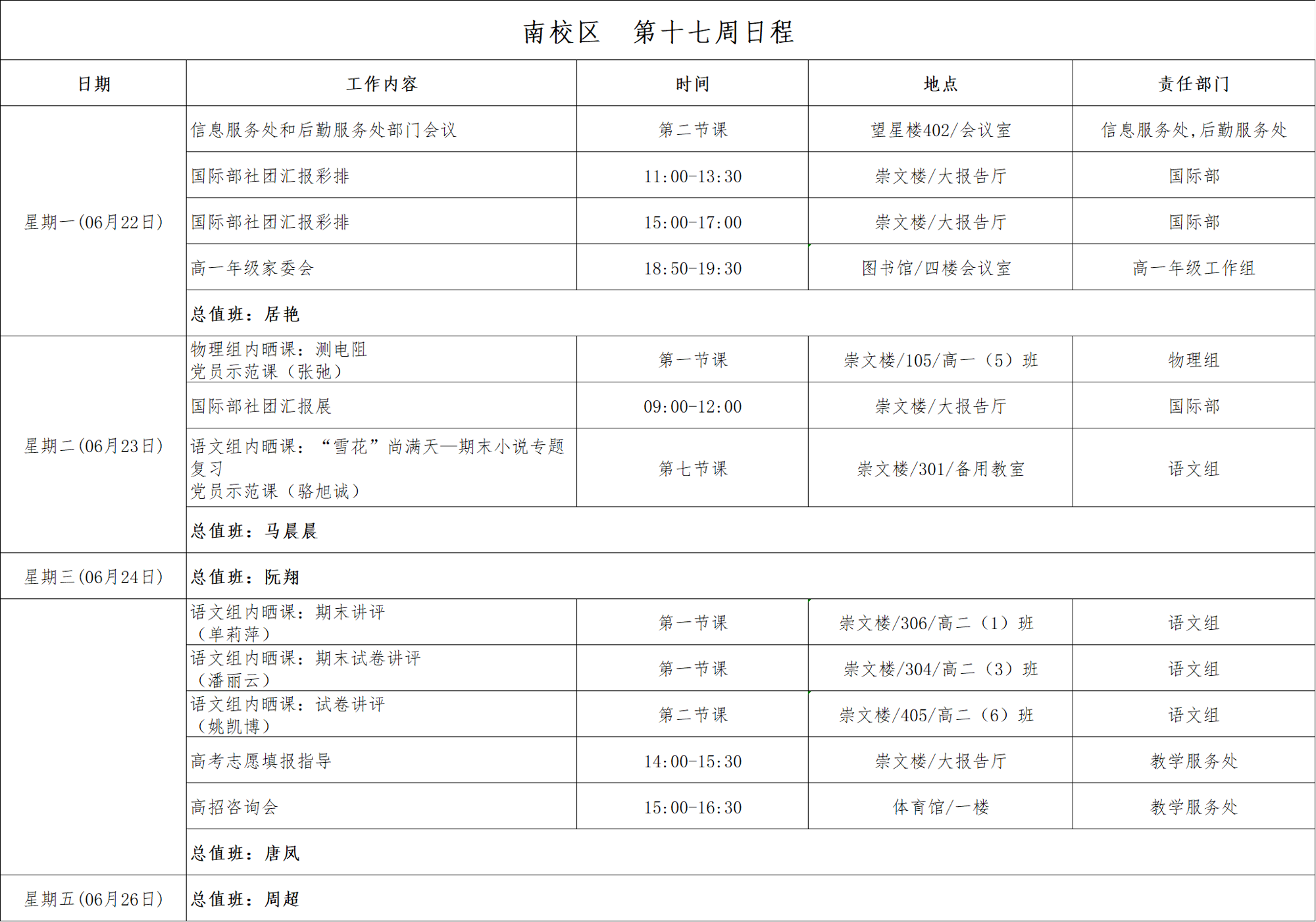 南校区　第十七周日程

| 日期 | 工作内容 | 时间 | 地点 | 责任部门 |
|---|---|---|---|---|
| 星期一(06月22日) | 信息服务处和后勤服务处部门会议 | 第二节课 | 望星楼402/会议室 | 信息服务处,后勤服务处 |
| | 国际部社团汇报彩排 | 11:00-13:30 | 崇文楼/大报告厅 | 国际部 |
| | 国际部社团汇报彩排 | 15:00-17:00 | 崇文楼/大报告厅 | 国际部 |
| | 高一年级家委会 | 18:50-19:30 | 图书馆/四楼会议室 | 高一年级工作组 |
| | 总值班：居艳 | | | |
| 星期二(06月23日) | 物理组内晒课：测电阻 党员示范课（张弛） | 第一节课 | 崇文楼/105/高一（5）班 | 物理组 |
| | 国际部社团汇报展 | 09:00-12:00 | 崇文楼/大报告厅 | 国际部 |
| | 语文组内晒课：“雪花”尚满天—期末小说专题复习 党员示范课（骆旭诚） | 第七节课 | 崇文楼/301/备用教室 | 语文组 |
| | 总值班：马晨晨 | | | |
| 星期三(06月24日) | 总值班：阮翔 | | | |
| | 语文组内晒课：期末讲评（单莉萍） | 第一节课 | 崇文楼/306/高二（1）班 | 语文组 |
| | 语文组内晒课：期末试卷讲评（潘丽云） | 第一节课 | 崇文楼/304/高二（3）班 | 语文组 |
| | 语文组内晒课：试卷讲评（姚凯博） | 第二节课 | 崇文楼/405/高二（6）班 | 语文组 |
| | 高考志愿填报指导 | 14:00-15:30 | 崇文楼/大报告厅 | 教学服务处 |
| | 高招咨询会 | 15:00-16:30 | 体育馆/一楼 | 教学服务处 |
| | 总值班：唐凤 | | | |
| 星期五(06月26日) | 总值班：周超 | | | |